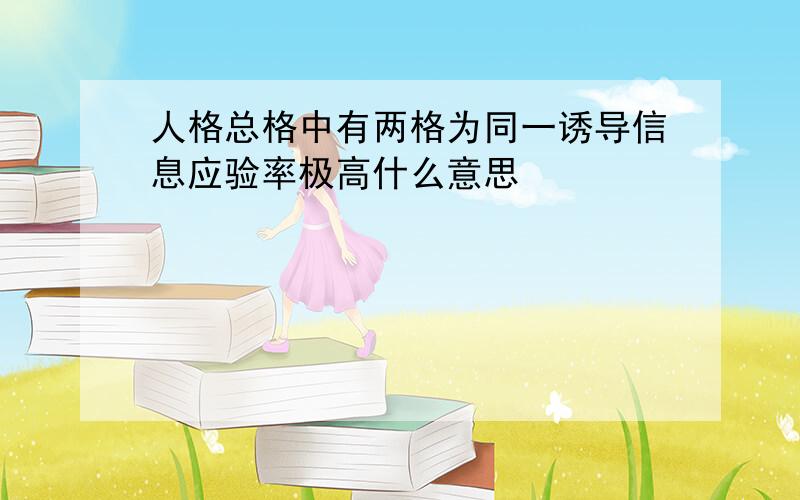 人格总格中有两格为同一诱导信息应验率极高什么意思